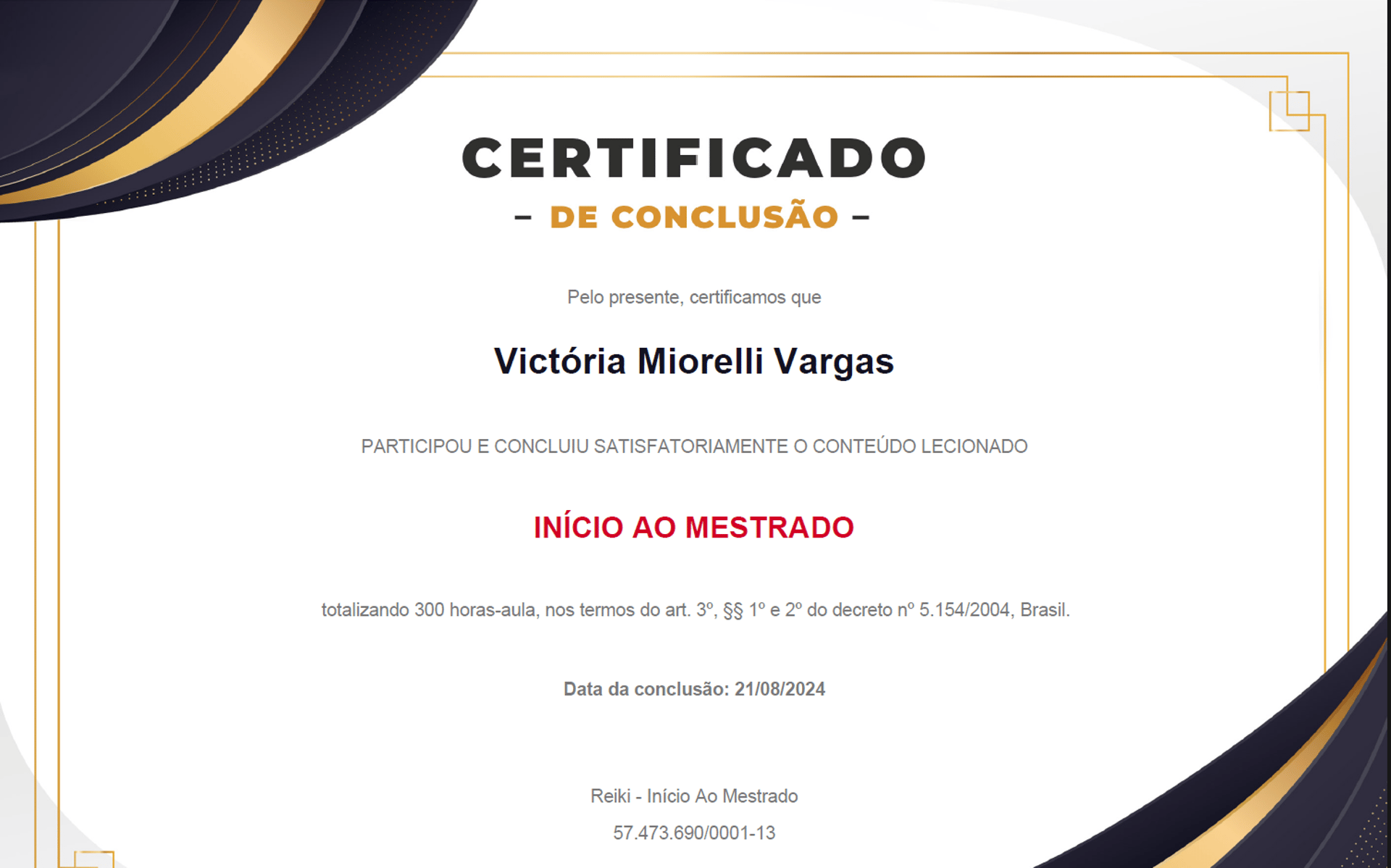 CERTIFICADO

– DE CONCLUSÃO –

Pelo presente, certificamos que

Victória Miorelli Vargas

PARTICIPOU E CONCLUIU SATISFATORIAMENTE O CONTEÚDO LECIONADO

INÍCIO AO MESTRADO

totalizando 300 horas-aula, nos termos do art. 3º, §§ 1º e 2º do decreto nº 5.154/2004, Brasil.

Data da conclusão: 21/08/2024

Reiki - Início Ao Mestrado

57.473.690/0001-13